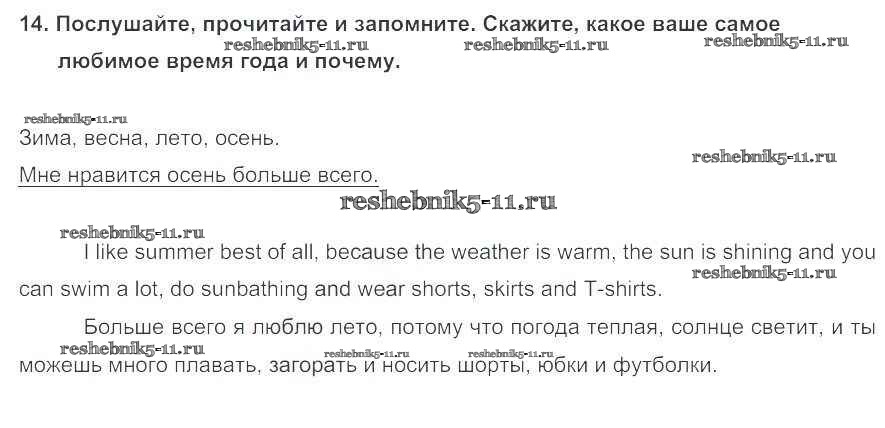 14. Послушайте, прочитайте и запомните. Скажите, какое ваше самое любимое время года и почему.

reshebnik5-11.ru reshebnik5-11.ru reshebnik5-11.ru

reshebnik5-11.ru

Зима, весна, лето, осень.

reshebnik5-11.ru

Мне нравится осень больше всего.

reshebnik5-11.ru

reshebnik5-11.ru

I like summer best of all, because the weather is warm, the sun is shining and you can swim a lot, do sunbathing and wear shorts, skirts and T-shirts.

reshebnik5-11.ru

Больше всего я люблю лето, потому что погода теплая, солнце светит, и ты можешь много плавать, загорать и носить шорты, юбки и футболки.

reshebnik5-11.ru reshebnik5-11.ru reshebnik5-11.ru